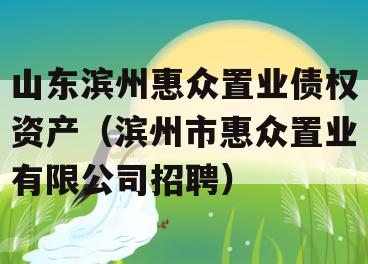 山东滨州惠众置业债权资产（滨州市惠众置业有限公司招聘）